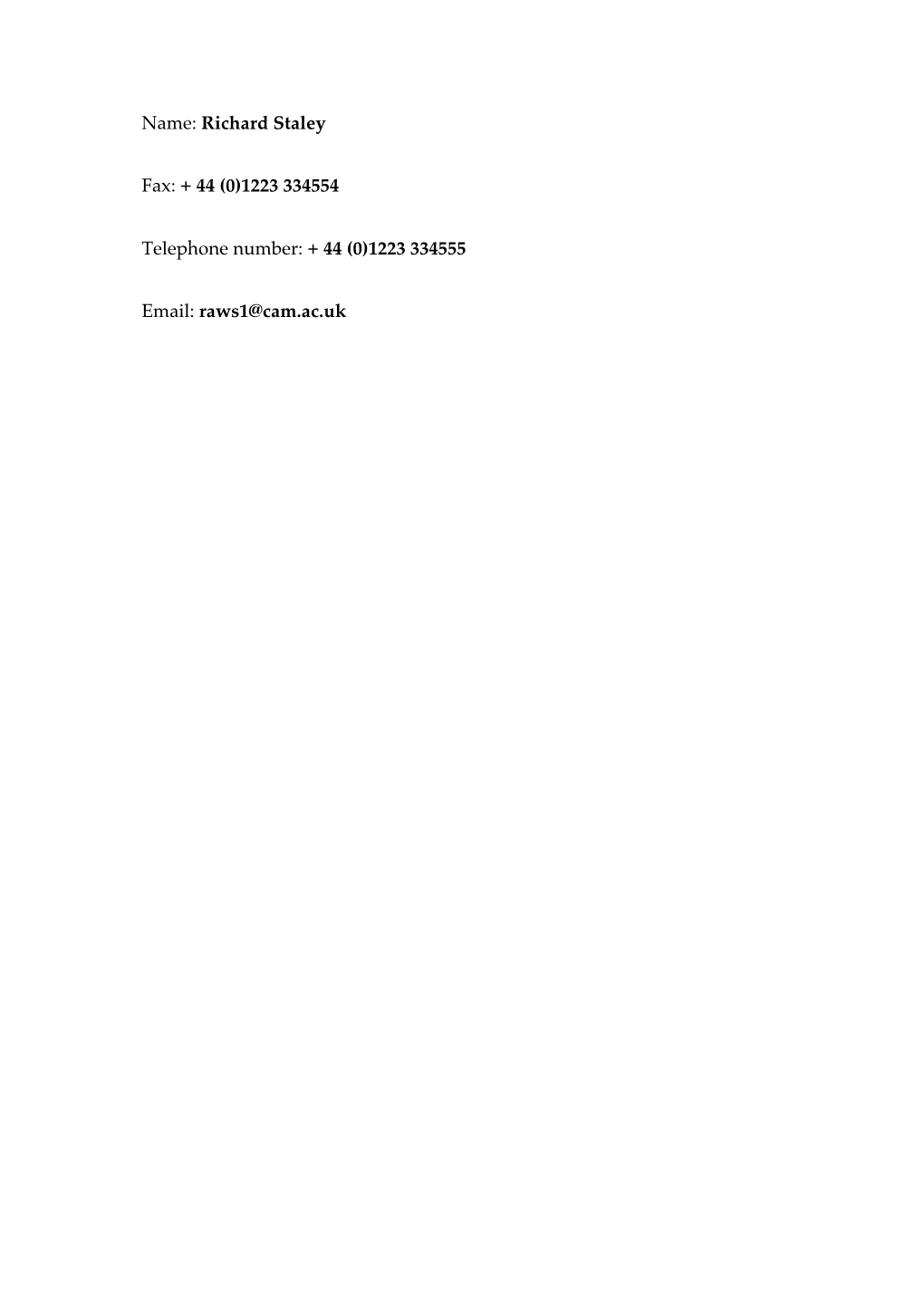 Name: Richard Staley

Fax: + 44 (0)1223 334554

Telephone number: + 44 (0)1223 334555

Email: raws1@cam.ac.uk